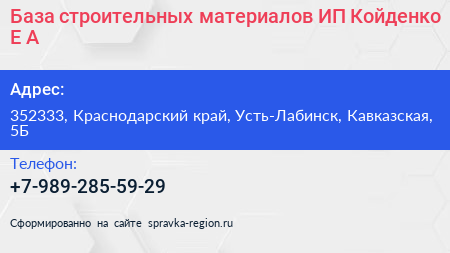 База строительных материалов ИП Койденко Е А

Адрес:

352333, Краснодарский край, Усть-Лабинск, Кавказская, 5Б

Телефон:

+7-989-285-59-29

Сформированно на сайте spravka-region.ru